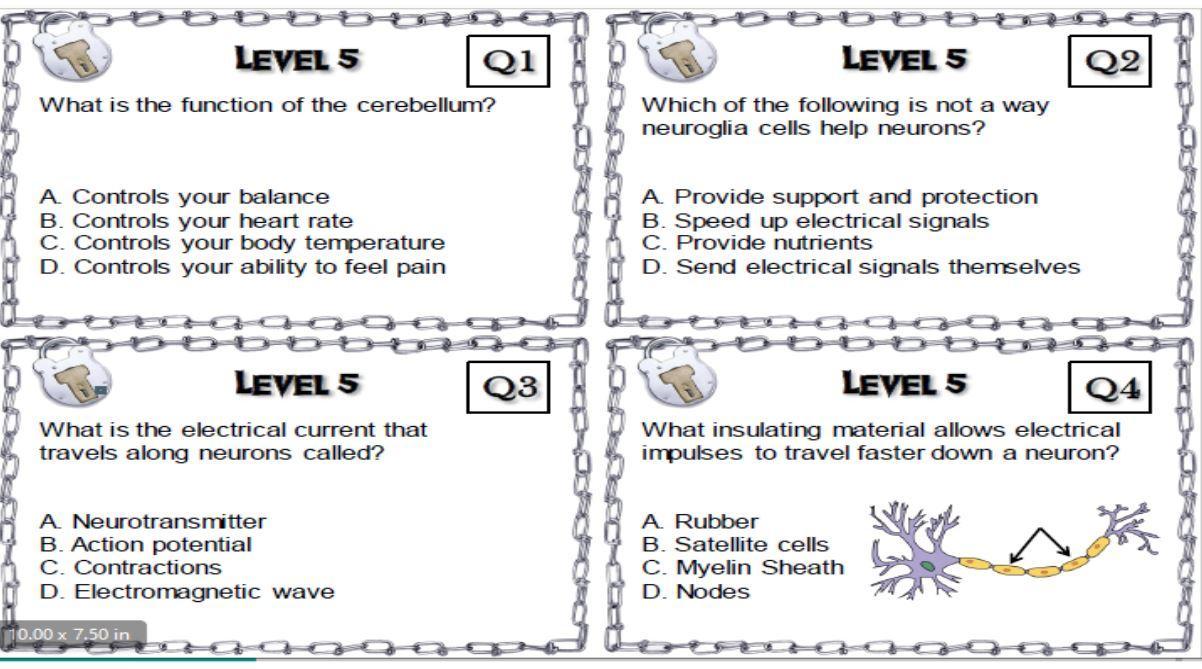 LEVEL 5

Q1

What is the function of the cerebellum?

A. Controls your balance
B. Controls your heart rate
C. Controls your body temperature
D. Controls your ability to feel pain

LEVEL 5

Q2

Which of the following is not a way neuroglia cells help neurons?

A. Provide support and protection
B. Speed up electrical signals
C. Provide nutrients
D. Send electrical signals themselves

LEVEL 5

Q3

What is the electrical current that travels along neurons called?

A. Neurotransmitter
B. Action potential
C. Contractions
D. Electromagnetic wave

LEVEL 5

Q4

What insulating material allows electrical impulses to travel faster down a neuron?

A. Rubber
B. Satellite cells
C. Myelin Sheath
D. Nodes

10.00 x 7.50 in